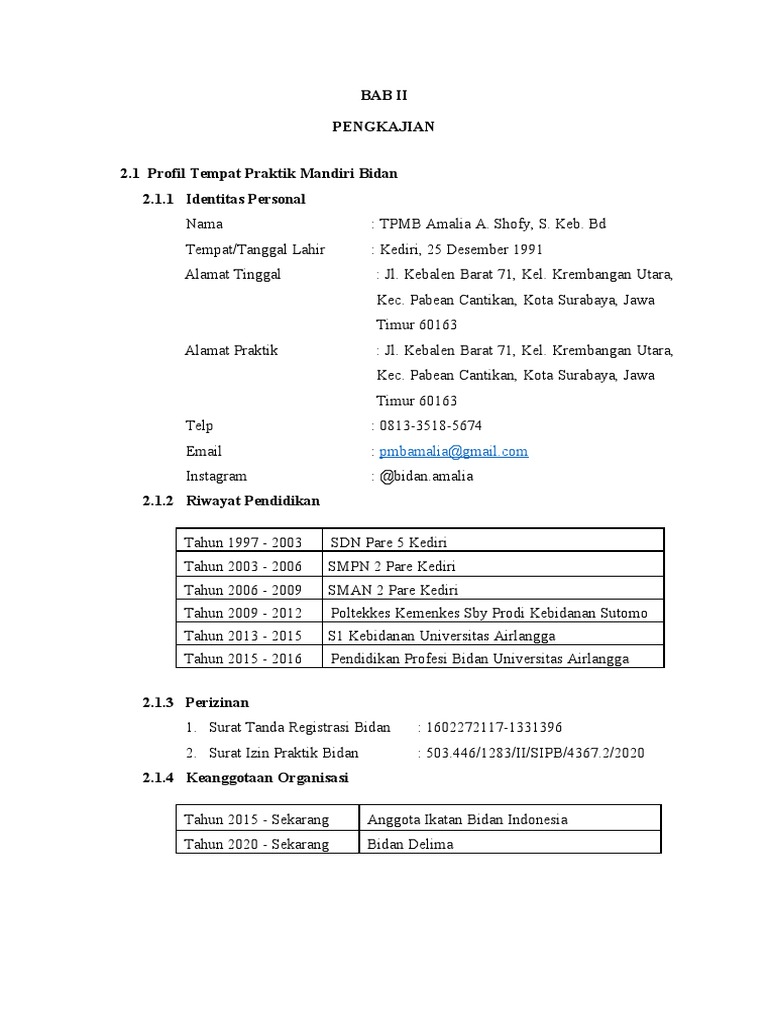 BAB II

PENGKAJIAN

2.1 Profil Tempat Praktik Mandiri Bidan

2.1.1 Identitas Personal

Nama : TPMB Amalia A. Shofy, S. Keb. Bd

Tempat/Tanggal Lahir : Kediri, 25 Desember 1991

Alamat Tinggal : Jl. Kebalen Barat 71, Kel. Krembangan Utara, Kec. Pabean Cantikan, Kota Surabaya, Jawa Timur 60163

Alamat Praktik : Jl. Kebalen Barat 71, Kel. Krembangan Utara, Kec. Pabean Cantikan, Kota Surabaya, Jawa Timur 60163

Telp : 0813-3518-5674

Email : pmbamalia@gmail.com

Instagram : @bidan.amalia

2.1.2 Riwayat Pendidikan

| Tahun 1997 - 2003 | SDN Pare 5 Kediri |
|---|---|
| Tahun 2003 - 2006 | SMPN 2 Pare Kediri |
| Tahun 2006 - 2009 | SMAN 2 Pare Kediri |
| Tahun 2009 - 2012 | Poltekkes Kemenkes Sby Prodi Kebidanan Sutomo |
| Tahun 2013 - 2015 | S1 Kebidanan Universitas Airlangga |
| Tahun 2015 - 2016 | Pendidikan Profesi Bidan Universitas Airlangga |

2.1.3 Perizinan

1. Surat Tanda Registrasi Bidan : 1602272117-1331396
2. Surat Izin Praktik Bidan : 503.446/1283/II/SIPB/4367.2/2020

2.1.4 Keanggotaan Organisasi

| Tahun 2015 - Sekarang | Anggota Ikatan Bidan Indonesia |
|---|---|
| Tahun 2020 - Sekarang | Bidan Delima |